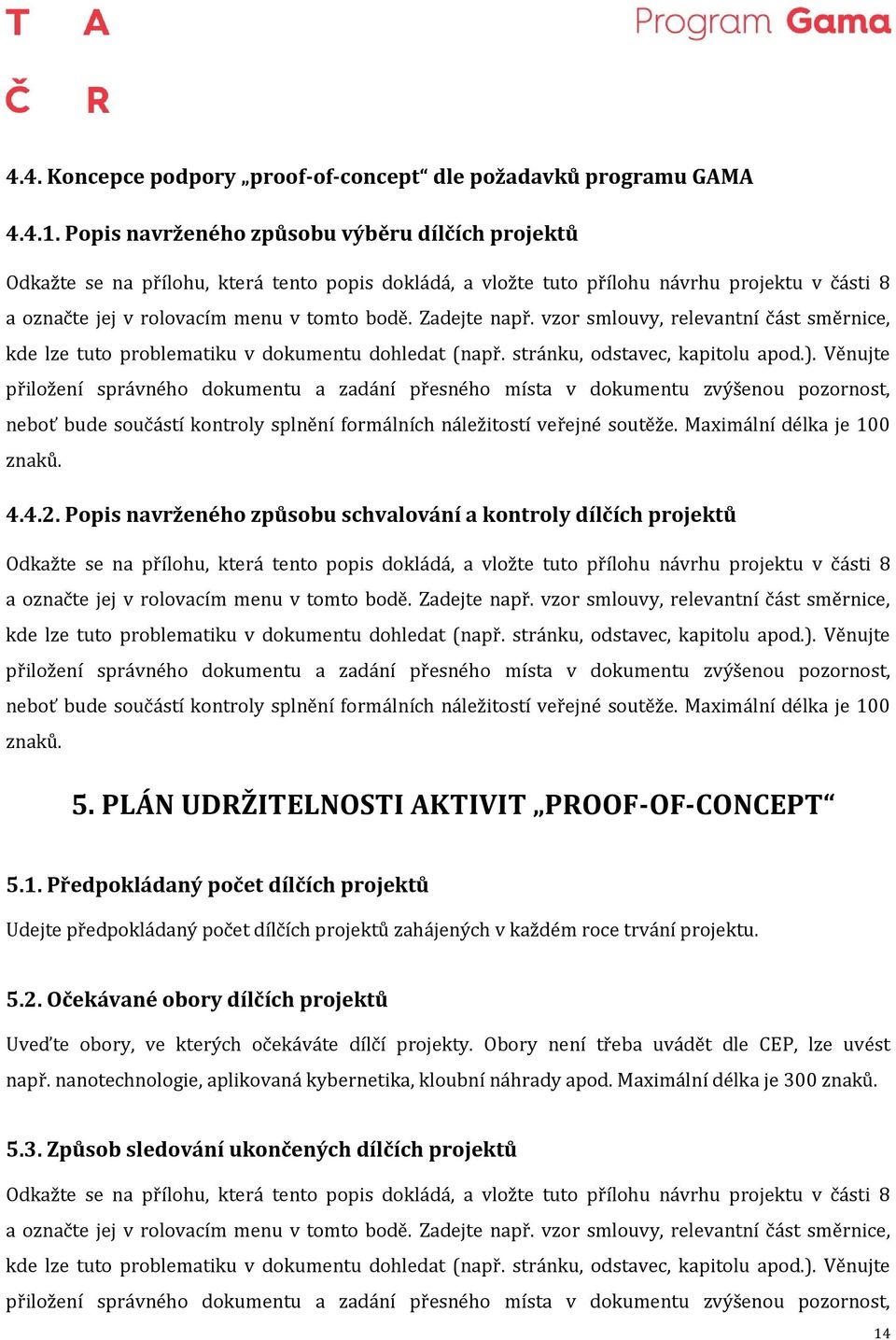 T A
Č R

Program Gama

4.4. Koncepce podpory „proof-of-concept“ dle požadavků programu GAMA

4.4.1. Popis navrženého způsobu výběru dílčích projektů

Odkažte se na přílohu, která tento popis dokládá, a vložte tuto přílohu návrhu projektu v části 8 a označte jej v rolovacím menu v tomto bodě. Zadejte např. vzor smlouvy, relevantní část směrnice, kde lze tuto problematiku v dokumentu dohledat (např. stránku, odstavec, kapitolu apod.). Věnujte přiložení správného dokumentu a zadání přesného místa v dokumentu zvýšenou pozornost, neboť bude součástí kontroly splnění formálních náležitostí veřejné soutěže. Maximální délka je 100 znaků.

4.4.2. Popis navrženého způsobu schvalování a kontroly dílčích projektů

Odkažte se na přílohu, která tento popis dokládá, a vložte tuto přílohu návrhu projektu v části 8 a označte jej v rolovacím menu v tomto bodě. Zadejte např. vzor smlouvy, relevantní část směrnice, kde lze tuto problematiku v dokumentu dohledat (např. stránku, odstavec, kapitolu apod.). Věnujte přiložení správného dokumentu a zadání přesného místa v dokumentu zvýšenou pozornost, neboť bude součástí kontroly splnění formálních náležitostí veřejné soutěže. Maximální délka je 100 znaků.

5. PLÁN UDRŽITELNOSTI AKTIVIT „PROOF-OF-CONCEPT“

5.1. Předpokládaný počet dílčích projektů

Udejte předpokládaný počet dílčích projektů zahájených v každém roce trvání projektu.

5.2. Očekávané obory dílčích projektů

Uveďte obory, ve kterých očekáváte dílčí projekty. Obory není třeba uvádět dle CEP, lze uvést např. nanotechnologie, aplikovaná kybernetika, kloubní náhrady apod. Maximální délka je 300 znaků.

5.3. Způsob sledování ukončených dílčích projektů

Odkažte se na přílohu, která tento popis dokládá, a vložte tuto přílohu návrhu projektu v části 8 a označte jej v rolovacím menu v tomto bodě. Zadejte např. vzor smlouvy, relevantní část směrnice, kde lze tuto problematiku v dokumentu dohledat (např. stránku, odstavec, kapitolu apod.). Věnujte přiložení správného dokumentu a zadání přesného místa v dokumentu zvýšenou pozornost,

14